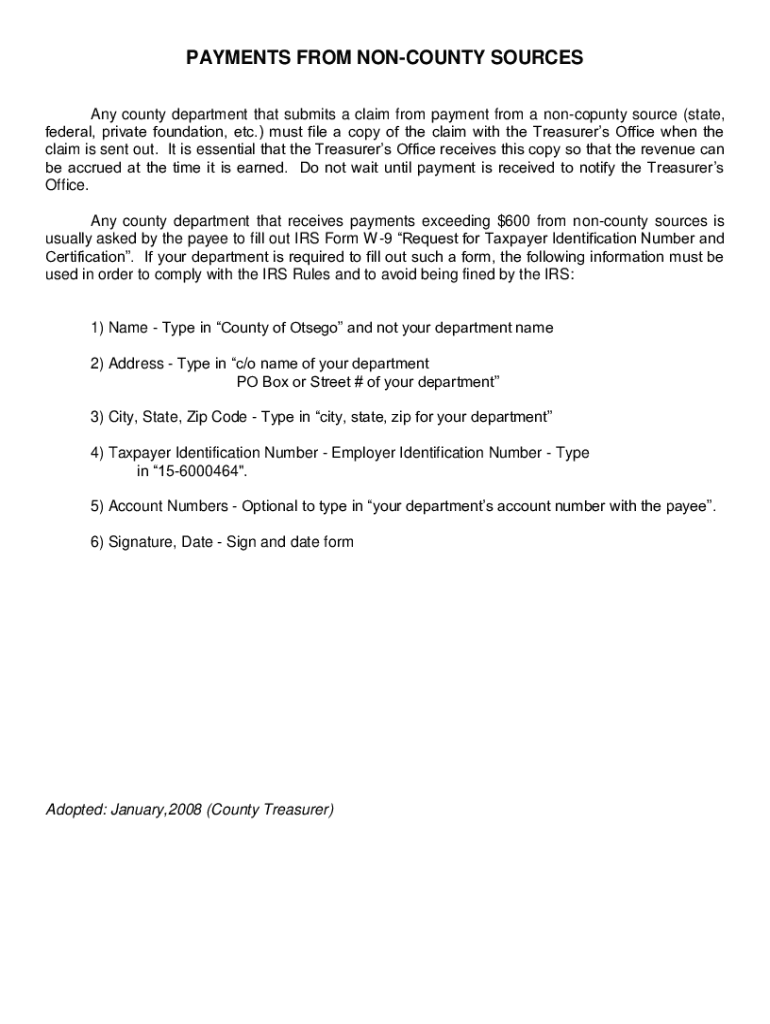 PAYMENTS FROM NON-COUNTY SOURCES

Any county department that submits a claim from payment from a non-copunty source (state, federal, private foundation, etc.) must file a copy of the claim with the Treasurer's Office when the claim is sent out. It is essential that the Treasurer's Office receives this copy so that the revenue can be accrued at the time it is earned. Do not wait until payment is received to notify the Treasurer's Office.

Any county department that receives payments exceeding $600 from non-county sources is usually asked by the payee to fill out IRS Form W-9 "Request for Taxpayer Identification Number and Certification". If your department is required to fill out such a form, the following information must be used in order to comply with the IRS Rules and to avoid being fined by the IRS:

1) Name - Type in "County of Otsego" and not your department name

2) Address - Type in "c/o name of your department
PO Box or Street # of your department"

3) City, State, Zip Code - Type in "city, state, zip for your department"

4) Taxpayer Identification Number - Employer Identification Number - Type
in "15-6000464".

5) Account Numbers - Optional to type in "your department's account number with the payee".

6) Signature, Date - Sign and date form

Adopted: January,2008 (County Treasurer)